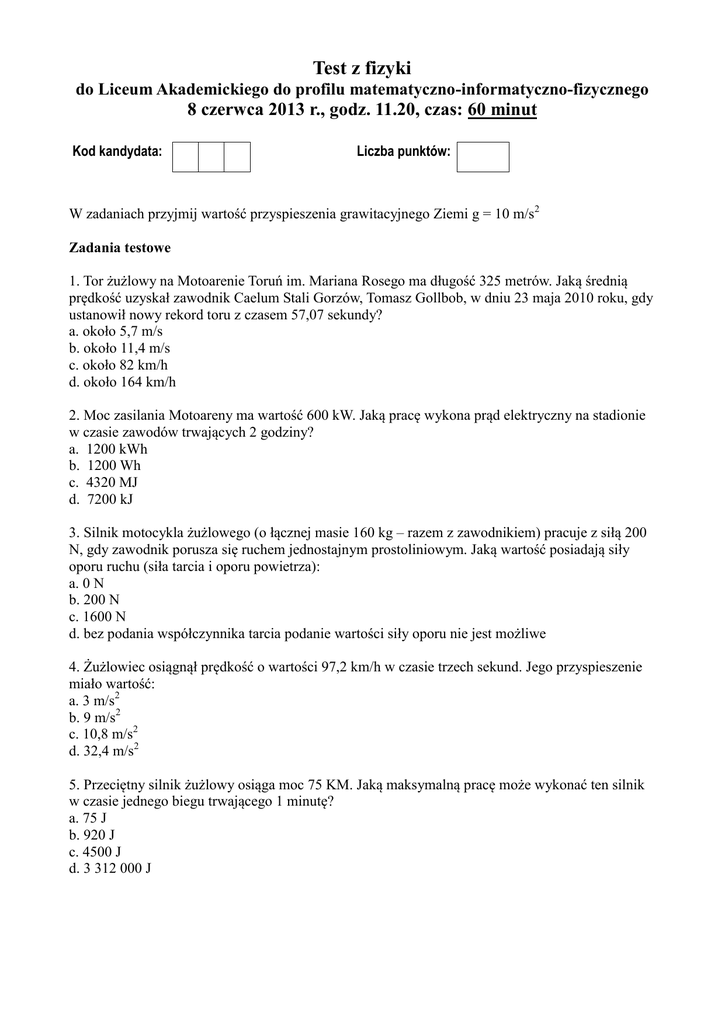 Test z fizyki
do Liceum Akademickiego do profilu matematyczno-informatyczno-fizycznego
8 czerwca 2013 r., godz. 11.20, czas: 60 minut

Kod kandydata:

Liczba punktów:

W zadaniach przyjmij wartość przyspieszenia grawitacyjnego Ziemi g = 10 m/s$^2$

Zadania testowe

1. Tor żużlowy na Motoarenie Toruń im. Mariana Rosego ma długość 325 metrów. Jaką średnią prędkość uzyskał zawodnik Caelum Stali Gorzów, Tomasz Gollbob, w dniu 23 maja 2010 roku, gdy ustanowił nowy rekord toru z czasem 57,07 sekundy?
a. około 5,7 m/s
b. około 11,4 m/s
c. około 82 km/h
d. około 164 km/h

2. Moc zasilania Motoareny ma wartość 600 kW. Jaką pracę wykona prąd elektryczny na stadionie w czasie zawodów trwających 2 godziny?
a. 1200 kWh
b. 1200 Wh
c. 4320 MJ
d. 7200 kJ

3. Silnik motocykla żużlowego (o łącznej masie 160 kg – razem z zawodnikiem) pracuje z siłą 200 N, gdy zawodnik porusza się ruchem jednostajnym prostoliniowym. Jaką wartość posiadają siły oporu ruchu (siła tarcia i oporu powietrza):
a. 0 N
b. 200 N
c. 1600 N
d. bez podania współczynnika tarcia podanie wartości siły oporu nie jest możliwe

4. Żużlowiec osiągnął prędkość o wartości 97,2 km/h w czasie trzech sekund. Jego przyspieszenie miało wartość:
a. 3 m/s$^2$
b. 9 m/s$^2$
c. 10,8 m/s$^2$
d. 32,4 m/s$^2$

5. Przeciętny silnik żużlowy osiąga moc 75 KM. Jaką maksymalną pracę może wykonać ten silnik w czasie jednego biegu trwającego 1 minutę?
a. 75 J
b. 920 J
c. 4500 J
d. 3 312 000 J